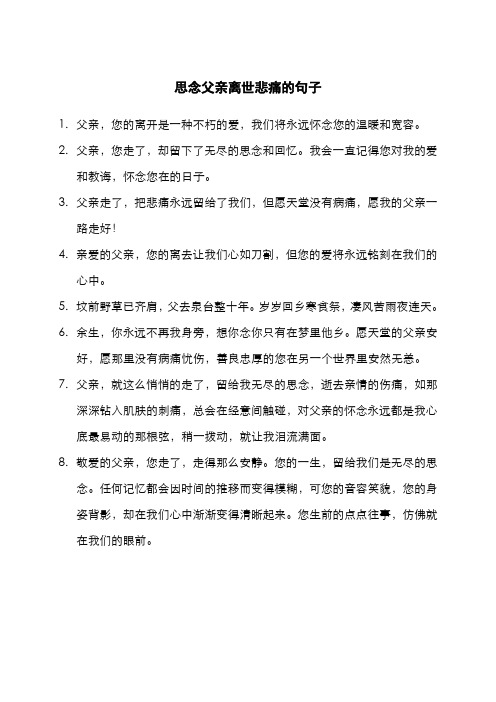 思念父亲离世悲痛的句子

1. 父亲，您的离开是一种不朽的爱，我们将永远怀念您的温暖和宽容。

2. 父亲，您走了，却留下了无尽的思念和回忆。我会一直记得您对我的爱和教诲，怀念您在的日子。

3. 父亲走了，把悲痛永远留给了我们，但愿天堂没有病痛，愿我的父亲一路走好！

4. 亲爱的父亲，您的离去让我们心如刀割，但您的爱将永远铭刻在我们的心中。

5. 坟前野草已齐肩，父去泉台整十年。岁岁回乡寒食祭，凄风苦雨夜连天。

6. 余生，你永远不再我身旁，想你念你只有在梦里他乡。愿天堂的父亲安好，愿那里没有病痛忧伤，善良忠厚的您在另一个世界里安然无恙。

7. 父亲，就这么悄悄的走了，留给我无尽的思念，逝去亲情的伤痛，如那深深钻入肌肤的刺痛，总会在经意间触碰，对父亲的怀念永远都是我心底最易动的那根弦，稍一拨动，就让我泪流满面。

8. 敬爱的父亲，您走了，走得那么安静。您的一生，留给我们是无尽的思念。任何记忆都会因时间的推移而变得模糊，可您的音容笑貌，您的身姿背影，却在我们心中渐渐变得清晰起来。您生前的点点往事，仿佛就在我们的眼前。